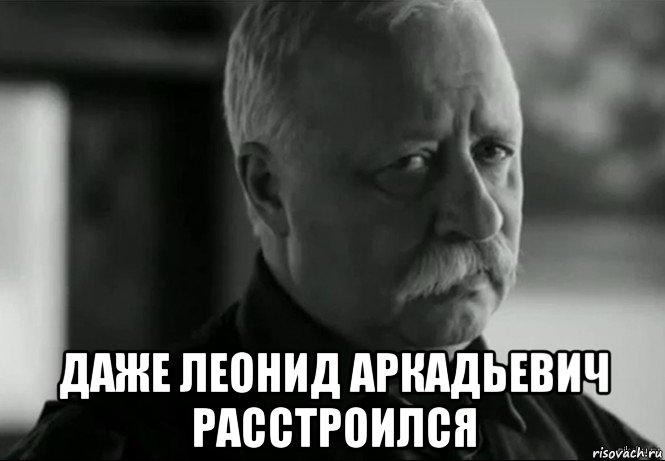 ДАЖЕ ЛЕОНИД АРКАДЬЕВИЧ РАССТРОИЛСЯ

risovach.ru